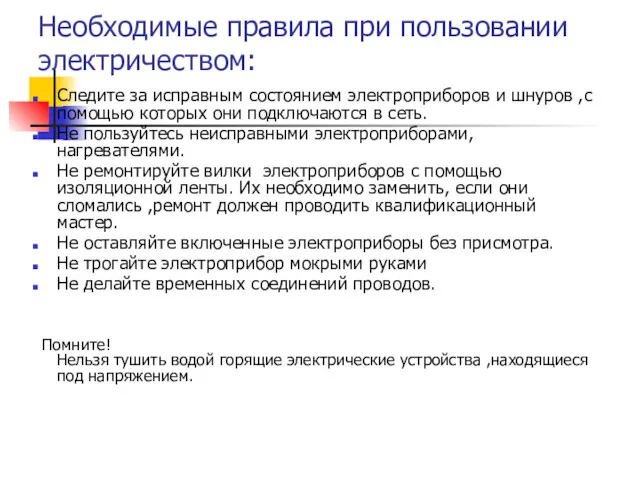 Необходимые правила при пользовании электричеством:

Следите за исправным состоянием электроприборов и шнуров ,с помощью которых они подключаются в сеть.

Не пользуйтесь неисправными электроприборами, нагревателями.

Не ремонтируйте вилки электроприборов с помощью изоляционной ленты. Их необходимо заменить, если они сломались ,ремонт должен проводить квалификационный мастер.

Не оставляйте включенные электроприборы без присмотра.

Не трогайте электроприбор мокрыми руками

Не делайте временных соединений проводов.

Помните!
Нельзя тушить водой горящие электрические устройства ,находящиеся под напряжением.